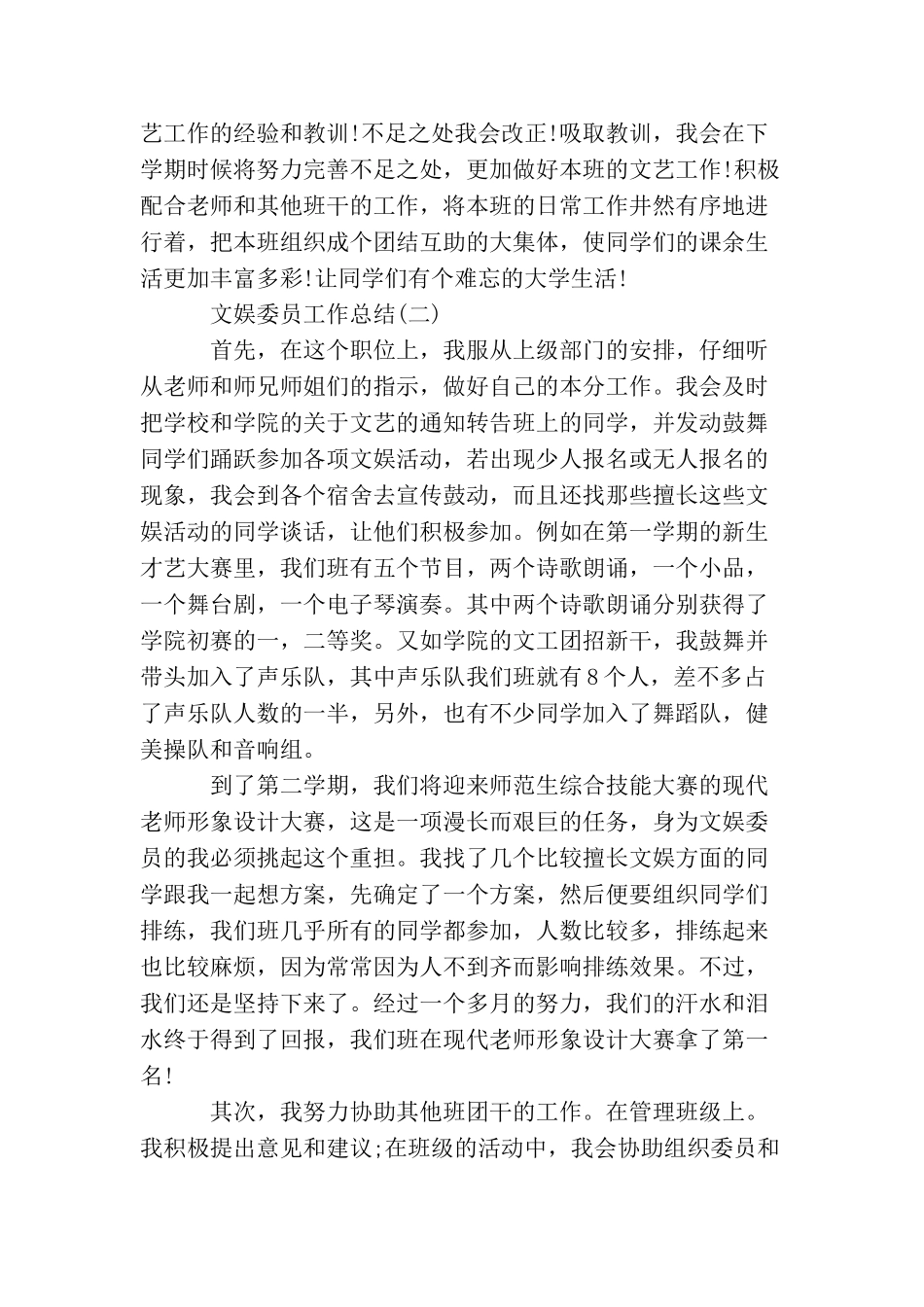 艺工作的经验和教训!不足之处我会改正!吸取教训，我会在下学期时候将努力完善不足之处，更加做好本班的文艺工作!积极配合老师和其他班干的工作，将本班的日常工作井然有序地进行着，把本班组织成个团结互助的大集体，使同学们的课余生活更加丰富多彩!让同学们有个难忘的大学生活!

文娱委员工作总结(二)

首先，在这个职位上，我服从上级部门的安排，仔细听从老师和师兄师姐们的指示，做好自己的本分工作。我会及时把学校和学院的关于文艺的通知转告班上的同学，并发动鼓舞同学们踊跃参加各项文娱活动，若出现少人报名或无人报名的现象，我会到各个宿舍去宣传鼓动，而且还找那些擅长这些文娱活动的同学谈话，让他们积极参加。例如在第一学期的新生才艺大赛里，我们班有五个节目，两个诗歌朗诵，一个小品，一个舞台剧，一个电子琴演奏。其中两个诗歌朗诵分别获得了学院初赛的一，二等奖。又如学院的文工团招新干，我鼓舞并带头加入了声乐队，其中声乐队我们班就有8个人，差不多占了声乐队人数的一半，另外，也有不少同学加入了舞蹈队，健美操队和音响组。

到了第二学期，我们将迎来师范生综合技能大赛的现代老师形象设计大赛，这是一项漫长而艰巨的任务，身为文娱委员的我必须挑起这个重担。我找了几个比较擅长文娱方面的同学跟我一起想方案，先确定了一个方案，然后便要组织同学们排练，我们班几乎所有的同学都参加，人数比较多，排练起来也比较麻烦，因为常常因为人不到齐而影响排练效果。不过，我们还是坚持下来了。经过一个多月的努力，我们的汗水和泪水终于得到了回报，我们班在现代老师形象设计大赛拿了第一名!

其次，我努力协助其他班团干的工作。在管理班级上。我积极提出意见和建议;在班级的活动中，我会协助组织委员和